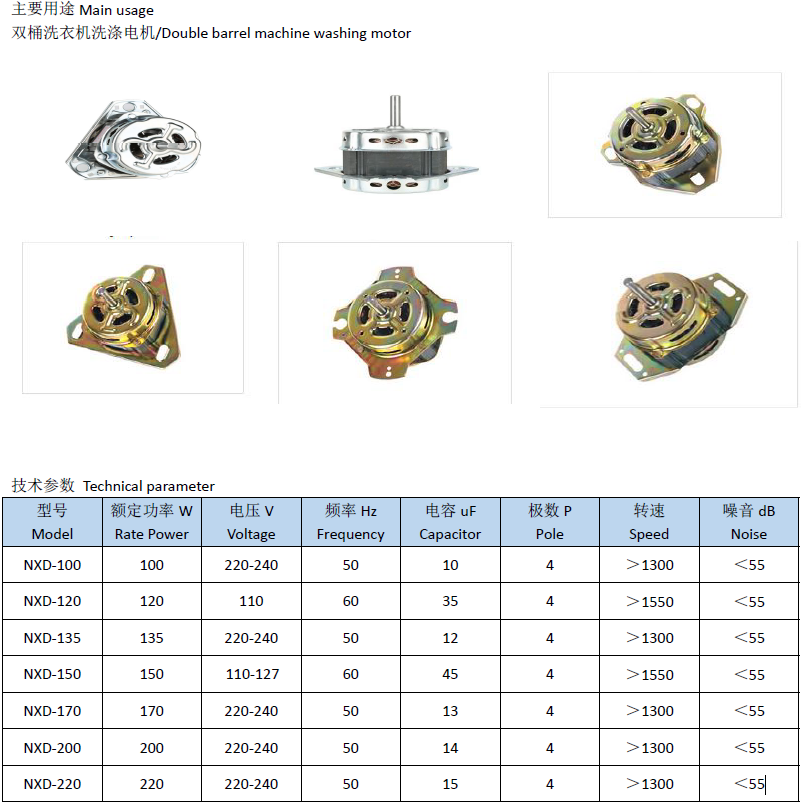 主要用途 Main usage
双桶洗衣机洗涤电机/Double barrel machine washing motor

技术参数 Technical parameter

| 型号 Model | 额定功率 W Rate Power | 电压 V Voltage | 频率 Hz Frequency | 电容 uF Capacitor | 极数 P Pole | 转速 Speed | 噪音 dB Noise |
|---|---|---|---|---|---|---|---|
| NXD-100 | 100 | 220-240 | 50 | 10 | 4 | ＞1300 | ＜55 |
| NXD-120 | 120 | 110 | 60 | 35 | 4 | ＞1550 | ＜55 |
| NXD-135 | 135 | 220-240 | 50 | 12 | 4 | ＞1300 | ＜55 |
| NXD-150 | 150 | 110-127 | 60 | 45 | 4 | ＞1550 | ＜55 |
| NXD-170 | 170 | 220-240 | 50 | 13 | 4 | ＞1300 | ＜55 |
| NXD-200 | 200 | 220-240 | 50 | 14 | 4 | ＞1300 | ＜55 |
| NXD-220 | 220 | 220-240 | 50 | 15 | 4 | ＞1300 | ＜55 |